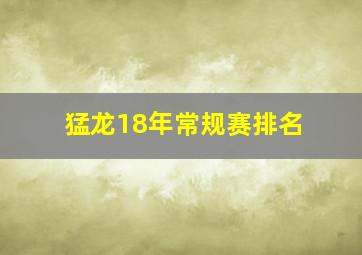 猛龙18年常规赛排名